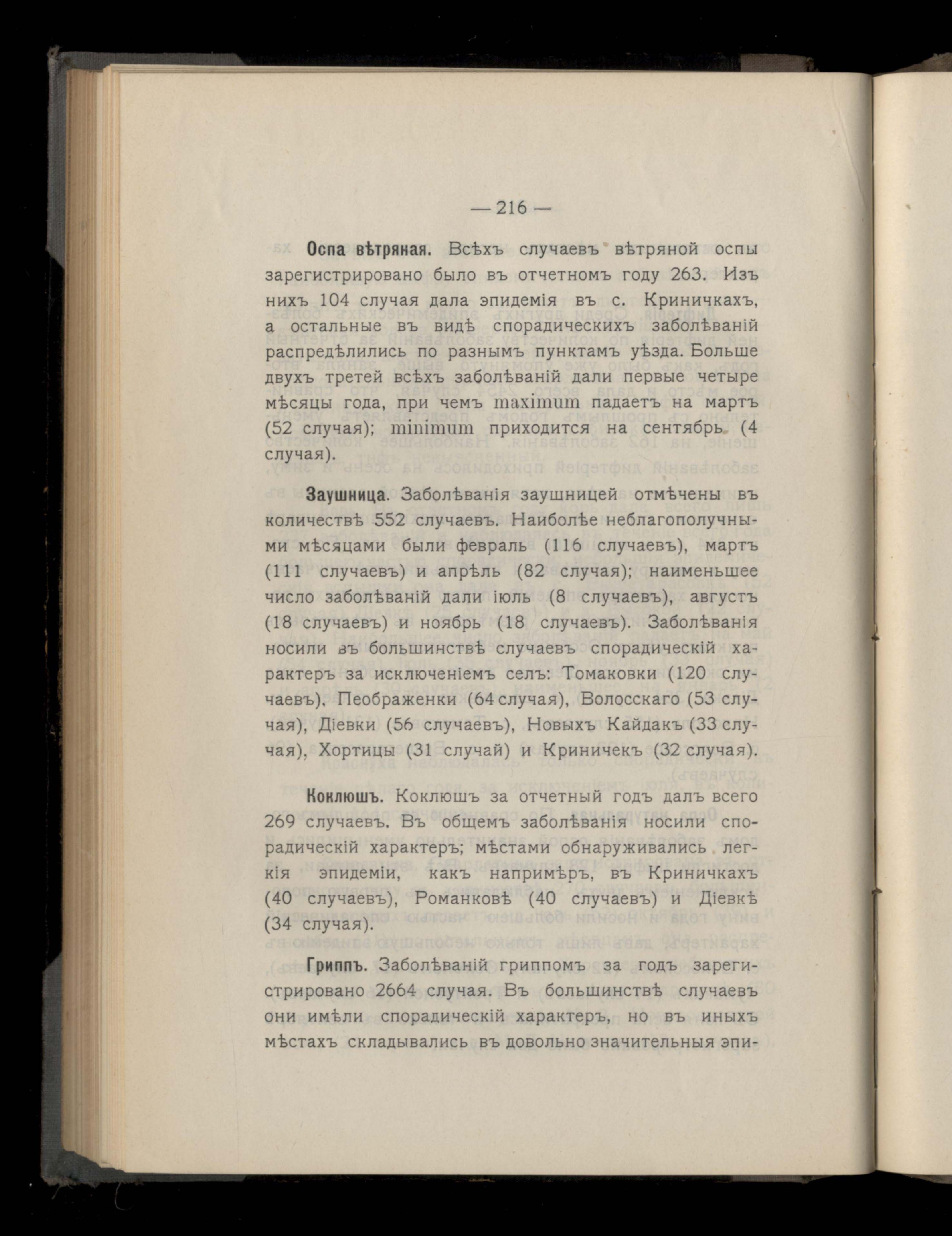 — 216 —

Оспа вѣтряная. Всѣхъ случаевъ вѣтряной оспы зарегистрировано было въ отчетномъ году 263. Изъ нихъ 104 случая дала эпидемія въ с. Криничкахъ, а остальные въ видѣ спорадическихъ заболѣваній распредѣлились по разнымъ пунктамъ уѣзда. Больше двухъ третей всѣхъ заболѣваній дали первые четыре мѣсяцы года, при чемъ maximum падаетъ на мартъ (52 случая); minimum приходится на сентябрь (4 случая).

Заушница. Заболѣванія заушницей отмѣчены въ количествѣ 552 случаевъ. Наиболѣе неблагополучными мѣсяцами были февраль (116 случаевъ), мартъ (111 случаевъ) и апрѣль (82 случая); наименьшее число заболѣваній дали іюль (8 случаевъ), августъ (18 случаевъ) и ноябрь (18 случаевъ). Заболѣванія носили въ большинствѣ случаевъ спорадическій характеръ за исключеніемъ селъ: Томаковки (120 случаевъ), Пеображенки (64 случая), Волосскаго (53 случая), Діевки (56 случаевъ), Новыхъ Кайдакъ (33 случая), Хортицы (31 случай) и Криничекъ (32 случая).

Коклюшъ. Коклюшъ за отчетный годъ далъ всего 269 случаевъ. Въ общемъ заболѣванія носили спорадическій характеръ; мѣстами обнаруживались легкія эпидеміи, какъ напримѣръ, въ Криничкахъ (40 случаевъ), Романковѣ (40 случаевъ) и Діевкѣ (34 случая).

Гриппъ. Заболѣваній гриппомъ за годъ зарегистрировано 2664 случая. Въ большинствѣ случаевъ они имѣли спорадическій характеръ, но въ иныхъ мѣстахъ складывались въ довольно значительныя эпи-